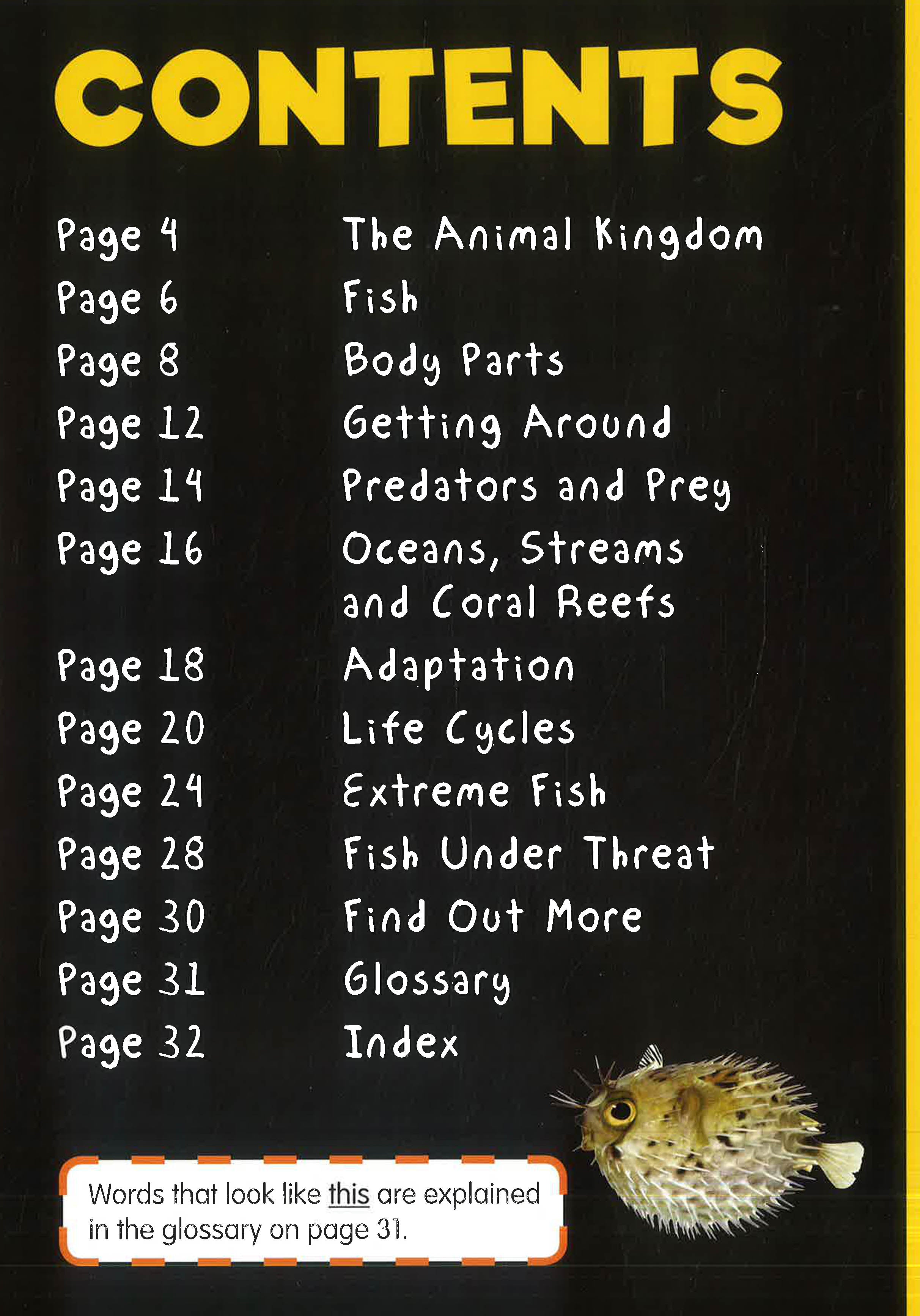 CONTENTS

Page 4 The Animal Kingdom
Page 6 Fish
Page 8 Body Parts
Page 12 Getting Around
Page 14 Predators and Prey
Page 16 Oceans, Streams and Coral Reefs
Page 18 Adaptation
Page 20 Life Cycles
Page 24 Extreme Fish
Page 28 Fish Under Threat
Page 30 Find Out More
Page 31 Glossary
Page 32 Index

Words that look like this are explained in the glossary on page 31.